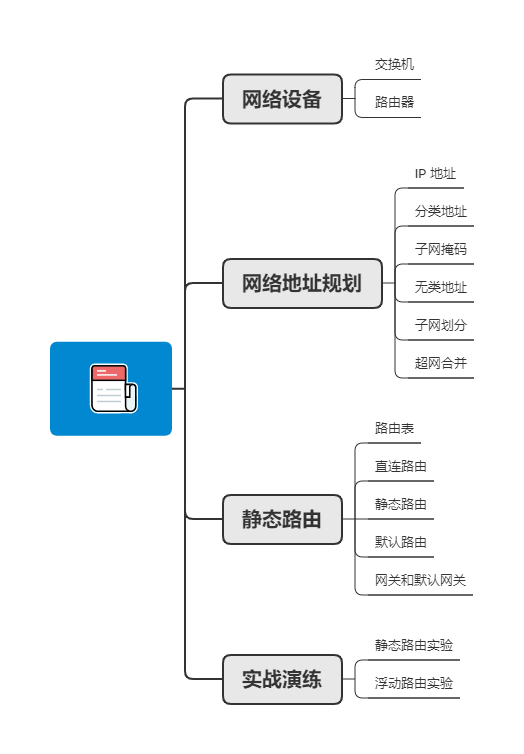 网络设备
交换机
路由器

网络地址规划
IP 地址
分类地址
子网掩码
无类地址
子网划分
超网合并

静态路由
路由表
直连路由
静态路由
默认路由
网关和默认网关

实战演练
静态路由实验
浮动路由实验